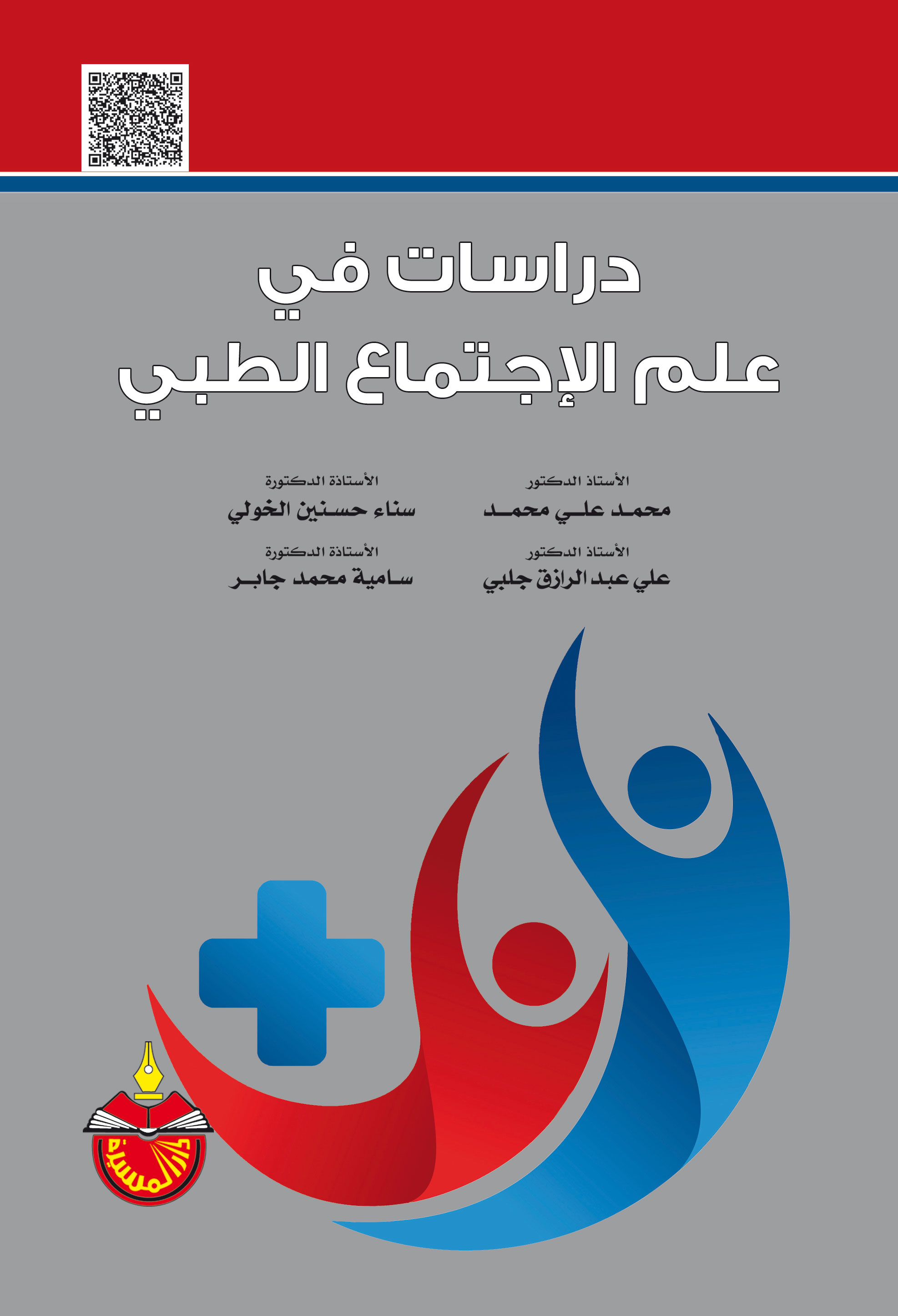 دراسات في
علم الإجتماع الطبي

الأستاذ الدكتور
محمد علي محمد

الأستاذة الدكتورة
سناء حسنين الخولي

الأستاذ الدكتور
علي عبد الرازق جلبي

الأستاذة الدكتورة
سامية محمد جابر

دار المسيرة